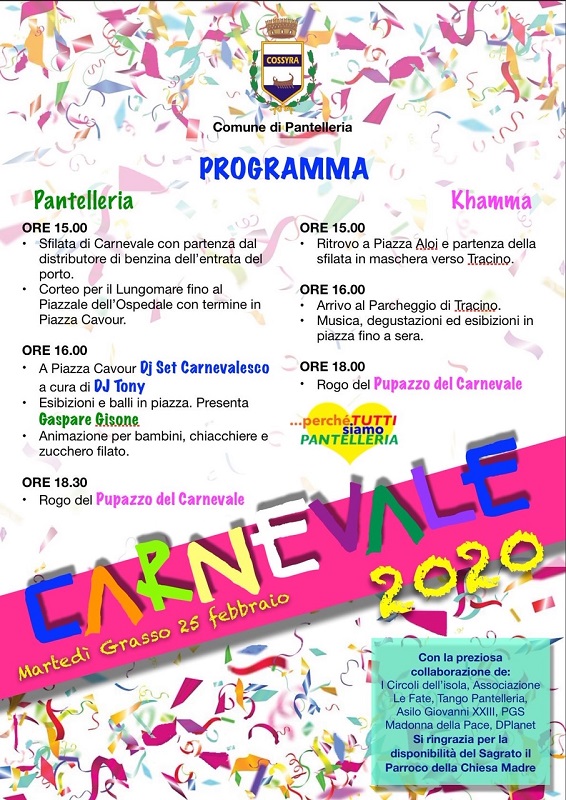 COSSYRA

Comune di Pantelleria

PROGRAMMA

Pantelleria

ORE 15.00
• Sfilata di Carnevale con partenza dal distributore di benzina dell'entrata del porto.
• Corteo per il Lungomare fino al Piazzale dell'Ospedale con termine in Piazza Cavour.

ORE 16.00
• A Piazza Cavour Dj Set Carnevalesco a cura di DJ Tony
• Esibizioni e balli in piazza. Presenta Gaspare Gisone
• Animazione per bambini, chiacchiere e zucchero filato.

ORE 18.30
• Rogo del Pupazzo del Carnevale

Khamma

ORE 15.00
• Ritrovo a Piazza Aloi e partenza della sfilata in maschera verso Tracino.

ORE 16.00
• Arrivo al Parcheggio di Tracino.
• Musica, degustazioni ed esibizioni in piazza fino a sera.

ORE 18.00
• Rogo del Pupazzo del Carnevale

...perché TUTTI siamo PANTELLERIA

CARNEVALE 2020

Martedì Grasso 25 febbraio

Con la preziosa collaborazione de: I Circoli dell'isola, Associazione Le Fate, Tango Pantelleria, Asilo Giovanni XXIII, PGS Madonna della Pace, DPlanet
Si ringrazia per la disponibilità del Sagrato il Parroco della Chiesa Madre